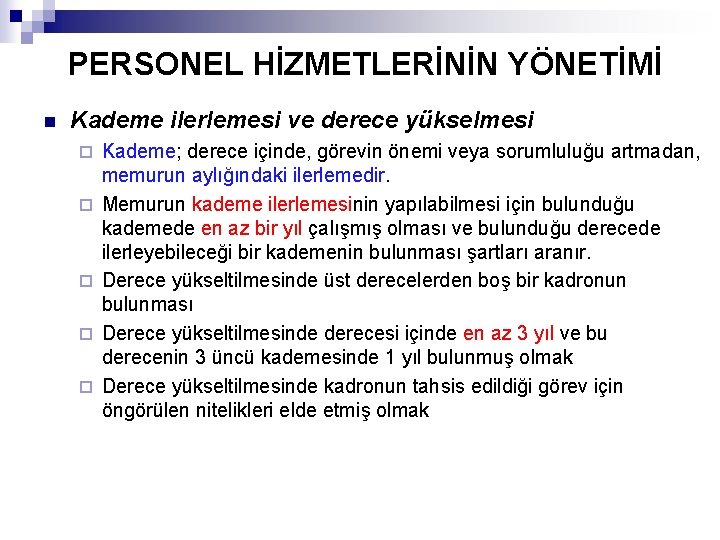 PERSONEL HİZMETLERİNİN YÖNETİMİ

Kademe ilerlemesi ve derece yükselmesi

Kademe; derece içinde, görevin önemi veya sorumluluğu artmadan, memurun aylığındaki ilerlemedir.

Memurun kademe ilerlemesinin yapılabilmesi için bulunduğu kademede en az bir yıl çalışmış olması ve bulunduğu derecede ilerleyebileceği bir kademenin bulunması şartları aranır.

Derece yükseltilmesinde üst derecelerden boş bir kadronun bulunması

Derece yükseltilmesinde derecesi içinde en az 3 yıl ve bu derecenin 3 üncü kademesinde 1 yıl bulunmuş olmak

Derece yükseltilmesinde kadronun tahsis edildiği görev için öngörülen nitelikleri elde etmiş olmak